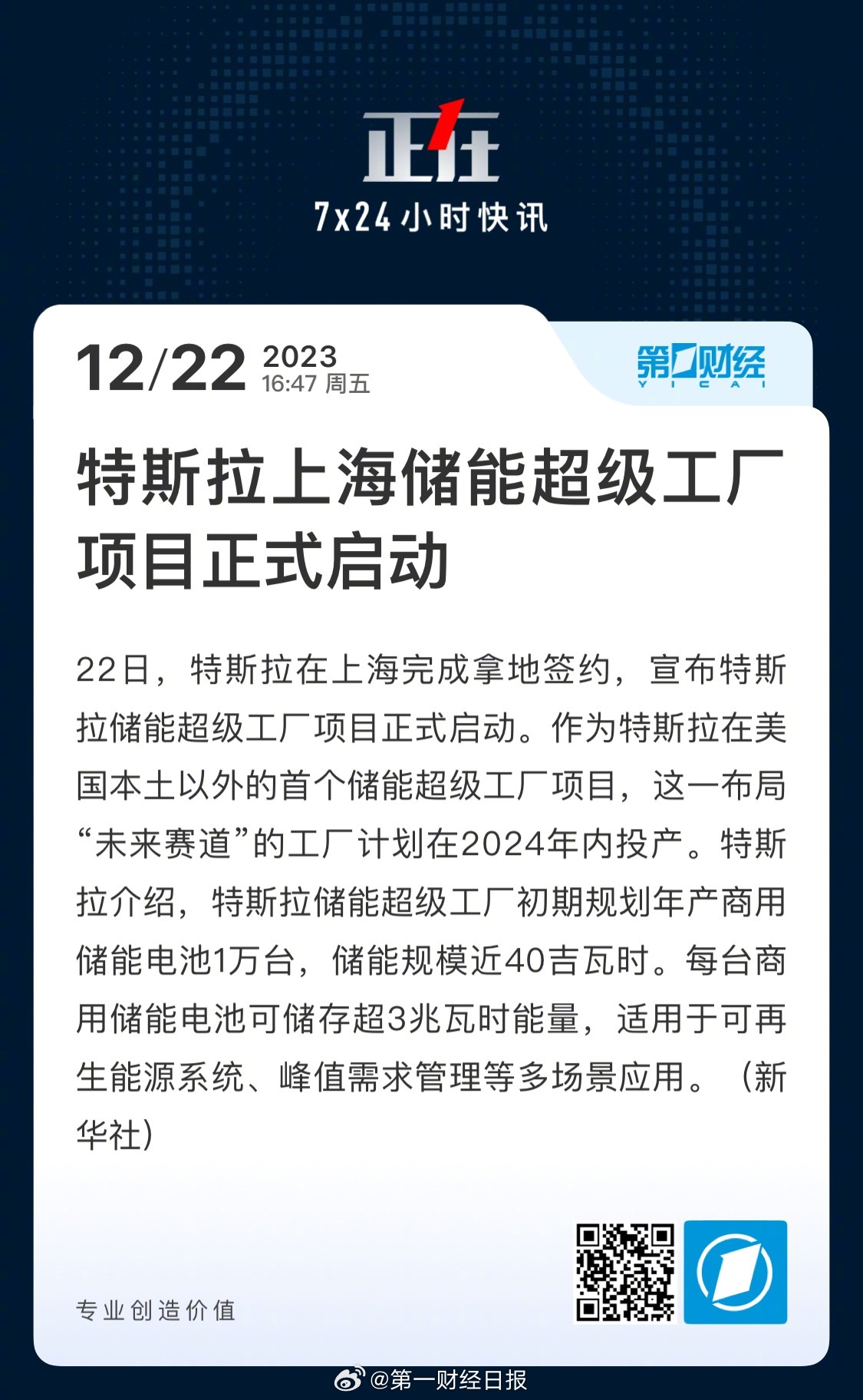 正在

7x24小时快讯

12/22 2023 16:47 周五

第一财经 YICAI

特斯拉上海储能超级工厂项目正式启动

22日，特斯拉在上海完成拿地签约，宣布特斯拉储能超级工厂项目正式启动。作为特斯拉在美国本土以外的首个储能超级工厂项目，这一布局“未来赛道”的工厂计划在2024年内投产。特斯拉介绍，特斯拉储能超级工厂初期规划年产商用储能电池1万台，储能规模近40吉瓦时。每台商用储能电池可储存超3兆瓦时能量，适用于可再生能源系统、峰值需求管理等多场景应用。（新华社）

专业创造价值

@第一财经日报